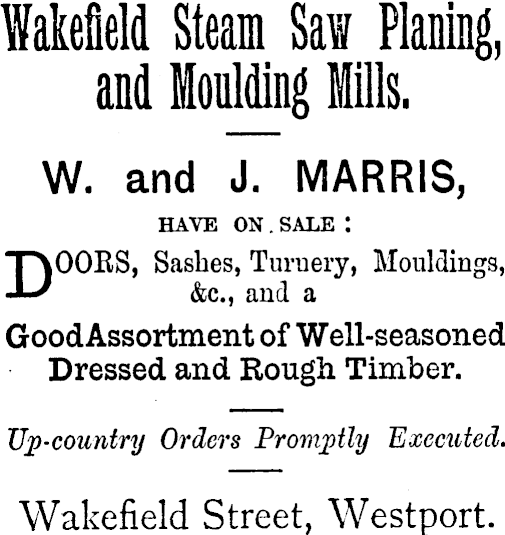 Wakefield Steam Saw Planing, and Moulding Mills.

W. and J. MARRIS,

HAVE ON SALE:

DOORS, Sashes, Turnery, Mouldings, &c., and a

Good Assortment of Well-seasoned Dressed and Rough Timber.

Up-country Orders Promptly Executed.

Wakefield Street, Westport.